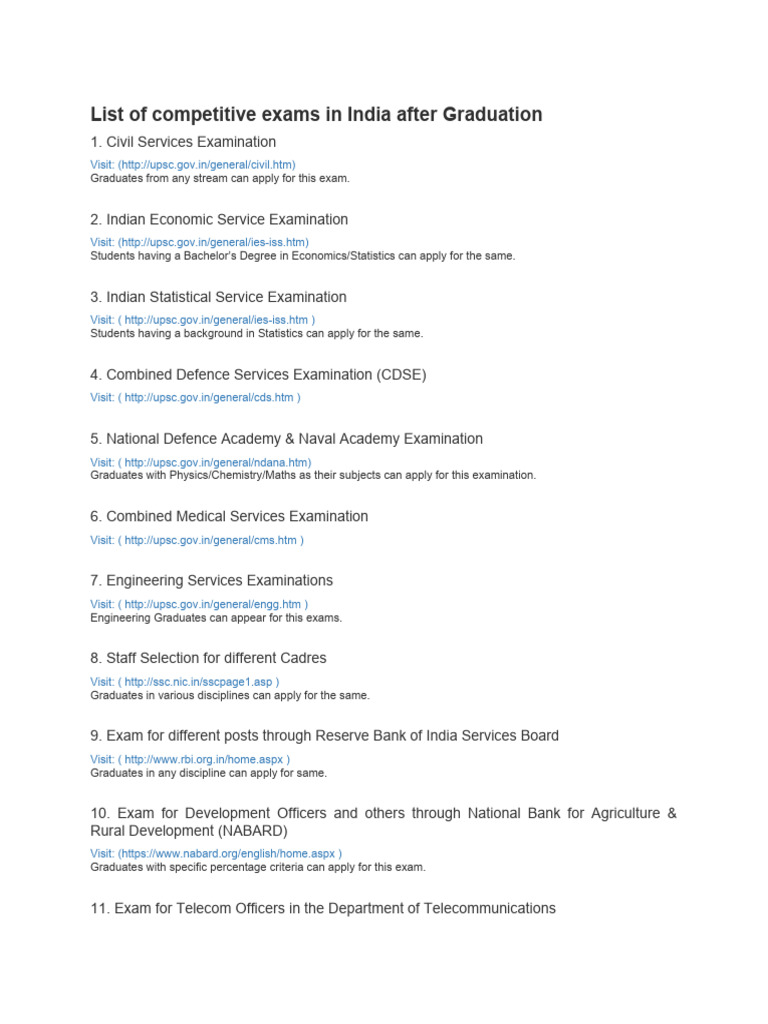 List of competitive exams in India after Graduation

1. Civil Services Examination

Visit: (http://upsc.gov.in/general/civil.htm)
Graduates from any stream can apply for this exam.

2. Indian Economic Service Examination

Visit: (http://upsc.gov.in/general/ies-iss.htm)
Students having a Bachelor's Degree in Economics/Statistics can apply for the same.

3. Indian Statistical Service Examination

Visit: ( http://upsc.gov.in/general/ies-iss.htm )
Students having a background in Statistics can apply for the same.

4. Combined Defence Services Examination (CDSE)

Visit: ( http://upsc.gov.in/general/cds.htm )

5. National Defence Academy & Naval Academy Examination

Visit: ( http://upsc.gov.in/general/ndana.htm)
Graduates with Physics/Chemistry/Maths as their subjects can apply for this examination.

6. Combined Medical Services Examination

Visit: ( http://upsc.gov.in/general/cms.htm )

7. Engineering Services Examinations

Visit: ( http://upsc.gov.in/general/engg.htm )
Engineering Graduates can appear for this exams.

8. Staff Selection for different Cadres

Visit: ( http://ssc.nic.in/sscpage1.asp )
Graduates in various disciplines can apply for the same.

9. Exam for different posts through Reserve Bank of India Services Board

Visit: ( http://www.rbi.org.in/home.aspx )
Graduates in any discipline can apply for same.

10. Exam for Development Officers and others through National Bank for Agriculture & Rural Development (NABARD)

Visit: (https://www.nabard.org/english/home.aspx )
Graduates with specific percentage criteria can apply for this exam.

11. Exam for Telecom Officers in the Department of Telecommunications